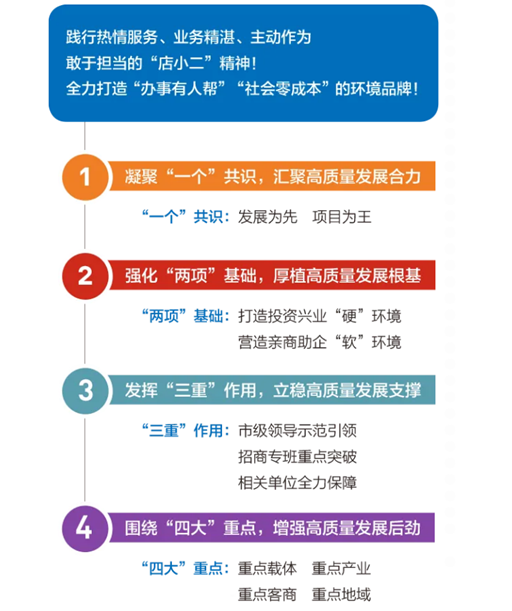 践行热情服务、业务精湛、主动作为
敢于担当的“店小二”精神！
全力打造“办事有人帮”“社会零成本”的环境品牌！

1 凝聚“一个”共识，汇聚高质量发展合力

“一个”共识：发展为先 项目为王

2 强化“两项”基础，厚植高质量发展根基

“两项”基础：打造投资兴业“硬”环境
营造亲商助企“软”环境

3 发挥“三重”作用，立稳高质量发展支撑

“三重”作用：市级领导示范引领
招商专班重点突破
相关单位全力保障

4 围绕“四大”重点，增强高质量发展后劲

“四大”重点：重点载体 重点产业
重点客商 重点地域